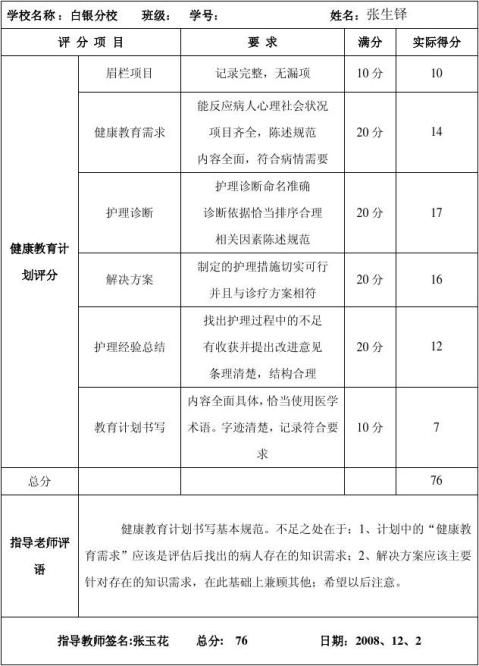 学校名称：白银分校　班级：　学号：　姓名：张生铎

| 评 分 项 目 | | 要 求 | 满分 | 实际得分 |
|---|---|---|---|---|
| 健康教育计划评分 | 眉栏项目 | 记录完整，无漏项 | 10 分 | 10 |
| | 健康教育需求 | 能反应病人心理社会状况 项目齐全，陈述规范 内容全面，符合病情需要 | 20 分 | 14 |
| | 护理诊断 | 护理诊断命名准确 诊断依据恰当排序合理 相关因素陈述规范 | 20 分 | 17 |
| | 解决方案 | 制定的护理措施切实可行 并且与诊疗方案相符 | 20 分 | 16 |
| | 护理经验总结 | 找出护理过程中的不足 有收获并提出改进意见 条理清楚，结构合理 | 20 分 | 12 |
| | 教育计划书写 | 内容全面具体，恰当使用医学术语。字迹清楚，记录符合要求 | 10 分 | 7 |
| 总分 | | | | 76 |
| 指导老师评语 | 健康教育计划书写基本规范。不足之处在于：1、计划中的“健康教育需求”应该是评估后找出的病人存在的知识需求；2、解决方案应该主要针对存在的知识需求，在此基础上兼顾其他；希望以后注意。 | | | |

指导教师签名:张玉花　总分：76　日期：2008、12、2